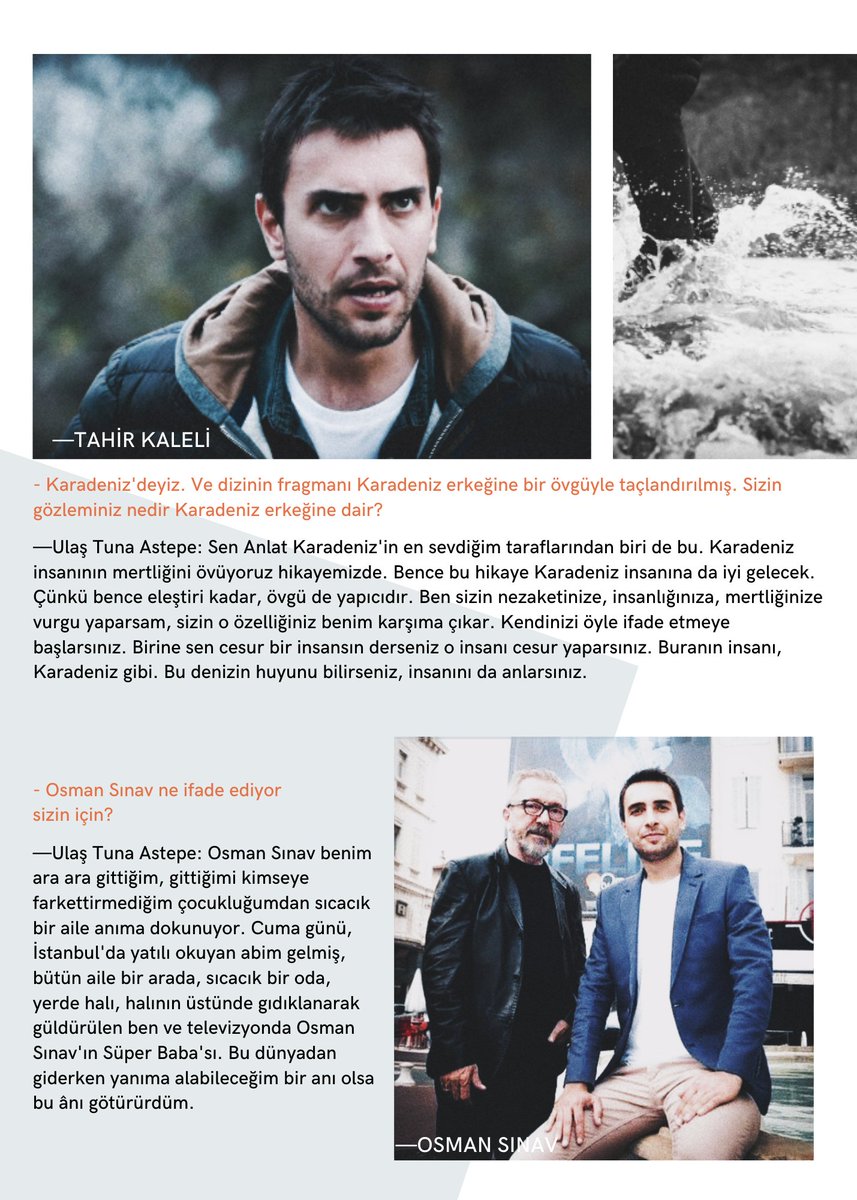 —TAHİR KALELİ

- Karadeniz'deyiz. Ve dizinin fragmanı Karadeniz erkeğine bir övgüyle taçlandırılmış. Sizin gözleminiz nedir Karadeniz erkeğine dair?

—Ulaş Tuna Astepe: Sen Anlat Karadeniz'in en sevdiğim taraflarından biri de bu. Karadeniz insanının mertliğini övüyoruz hikayemizde. Bence bu hikaye Karadeniz insanına da iyi gelecek. Çünkü bence eleştiri kadar, övgü de yapıcıdır. Ben sizin nezaketinize, insanlığınıza, mertliğinize vurgu yaparsam, sizin o özelliğiniz benim karşıma çıkar. Kendinizi öyle ifade etmeye başlarsınız. Birine sen cesur bir insansın derseniz o insanı cesur yaparsınız. Buranın insanı, Karadeniz gibi. Bu denizin huyunu bilirseniz, insanını da anlarsınız.

- Osman Sınav ne ifade ediyor sizin için?

—Ulaş Tuna Astepe: Osman Sınav benim ara ara gittiğim, gittiğimi kimseye farkettirmediğim çocukluğumdan sıcacık bir aile anıma dokunuyor. Cuma günü, İstanbul'da yatılı okuyan abim gelmiş, bütün aile bir arada, sıcacık bir oda, yerde halı, halının üstünde gıdıklanarak güldürülen ben ve televizyonda Osman Sınav'ın Süper Baba'sı. Bu dünyadan giderken yanıma alabileceğim bir anı olsa bu ânı götürürdüm.

—OSMAN SINAV